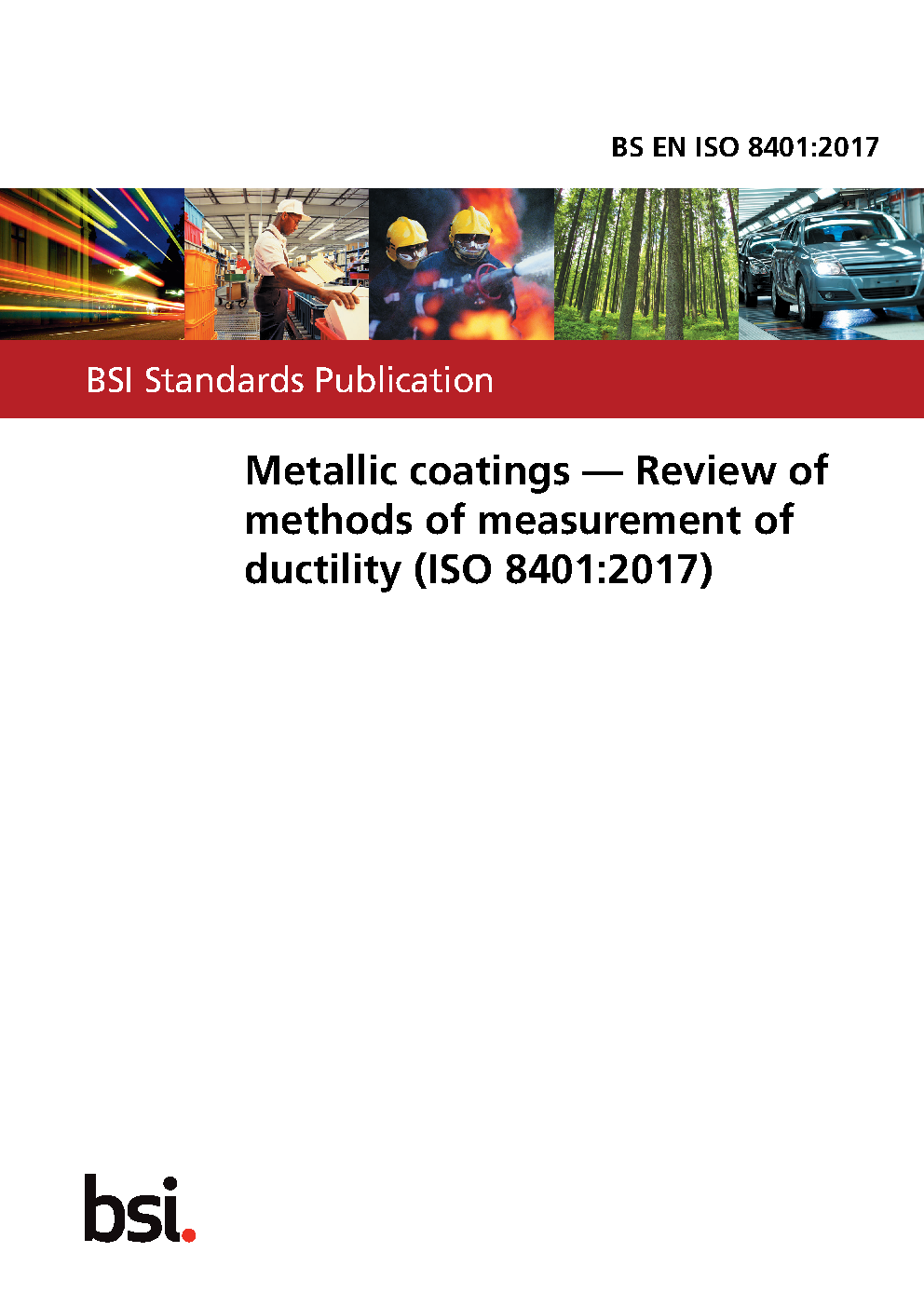 BS EN ISO 8401:2017

BSI Standards Publication

Metallic coatings — Review of methods of measurement of ductility (ISO 8401:2017)

bsi.